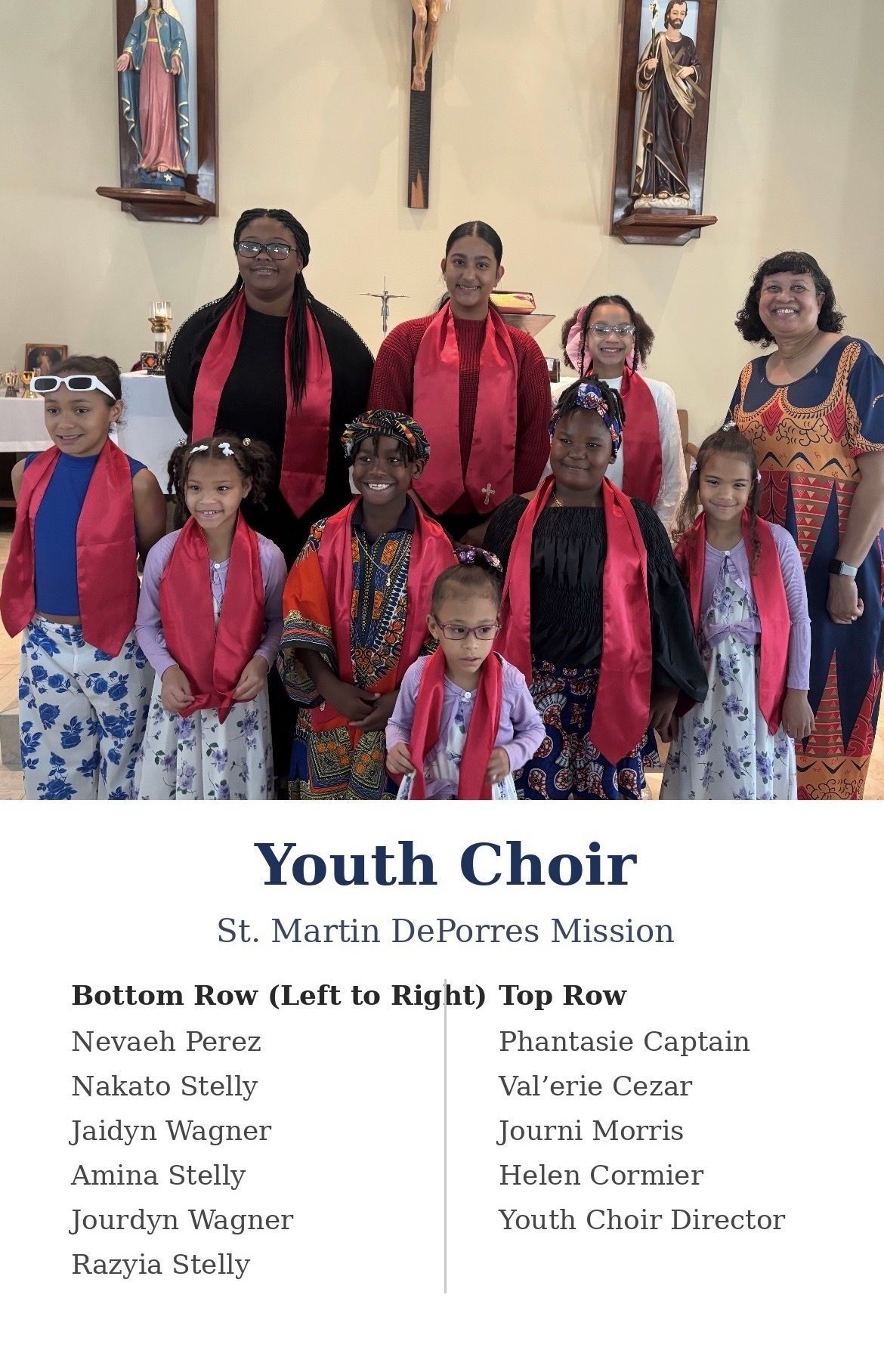 Youth Choir

St. Martin DePorres Mission

Bottom Row (Left to Right)

Nevaeh Perez
Nakato Stelly
Jaidyn Wagner
Amina Stelly
Jourdyn Wagner
Razyia Stelly

Top Row

Phantasie Captain
Val'erie Cezar
Journi Morris
Helen Cormier
Youth Choir Director